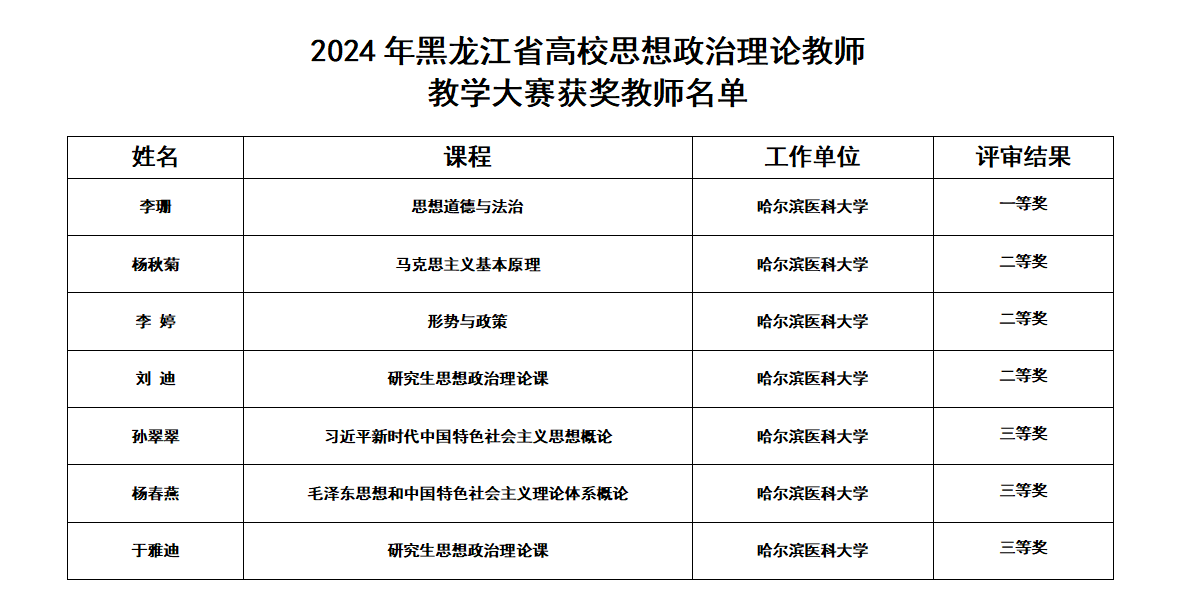 2024 年黑龙江省高校思想政治理论教师
教学大赛获奖教师名单

| 姓名 | 课程 | 工作单位 | 评审结果 |
|---|---|---|---|
| 李珊 | 思想道德与法治 | 哈尔滨医科大学 | 一等奖 |
| 杨秋菊 | 马克思主义基本原理 | 哈尔滨医科大学 | 二等奖 |
| 李 婷 | 形势与政策 | 哈尔滨医科大学 | 二等奖 |
| 刘 迪 | 研究生思想政治理论课 | 哈尔滨医科大学 | 二等奖 |
| 孙翠翠 | 习近平新时代中国特色社会主义思想概论 | 哈尔滨医科大学 | 三等奖 |
| 杨春燕 | 毛泽东思想和中国特色社会主义理论体系概论 | 哈尔滨医科大学 | 三等奖 |
| 于雅迪 | 研究生思想政治理论课 | 哈尔滨医科大学 | 三等奖 |